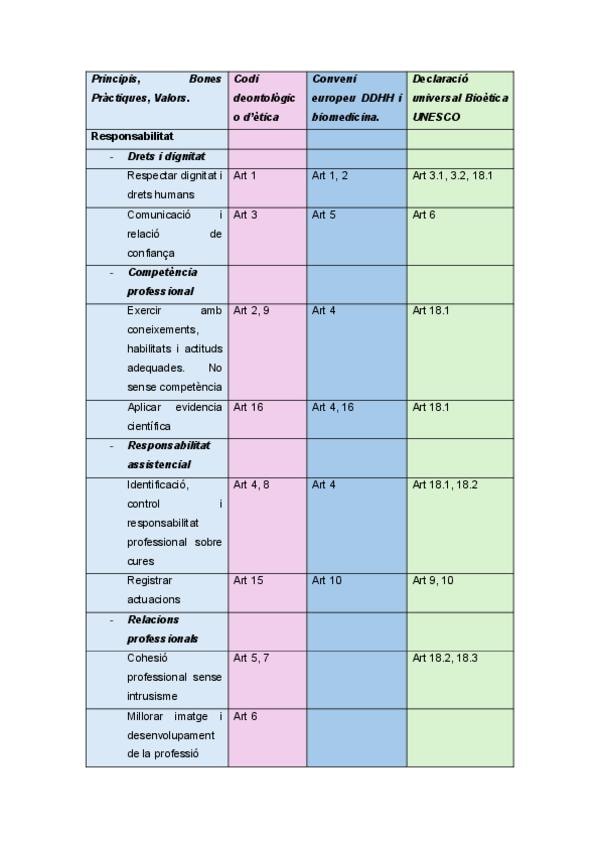 | Principis, Bones Pràctiques, Valors. | Codi deontològic o d'ètica | Conveni europeu DDHH i biomedicina. | Declaració universal Bioètica UNESCO |
|---|---|---|---|
| Responsabilitat | | | |
| - Drets i dignitat | | | |
| Respectar dignitat i drets humans | Art 1 | Art 1, 2 | Art 3.1, 3.2, 18.1 |
| Comunicació i relació de confiança | Art 3 | Art 5 | Art 6 |
| - Competència professional | | | |
| Exercir amb coneixements, habilitats i actituds adequades. No sense competència | Art 2, 9 | Art 4 | Art 18.1 |
| Aplicar evidencia científica | Art 16 | Art 4, 16 | Art 18.1 |
| - Responsabilitat assistencial | | | |
| Identificació, control i responsabilitat professional sobre cures | Art 4, 8 | Art 4 | Art 18.1, 18.2 |
| Registrar actuacions | Art 15 | Art 10 | Art 9, 10 |
| - Relacions professionals | | | |
| Cohesió professional sense intrusisme | Art 5, 7 | | Art 18.2, 18.3 |
| Millorar imatge i desenvolupament de la professió | Art 6 | | |